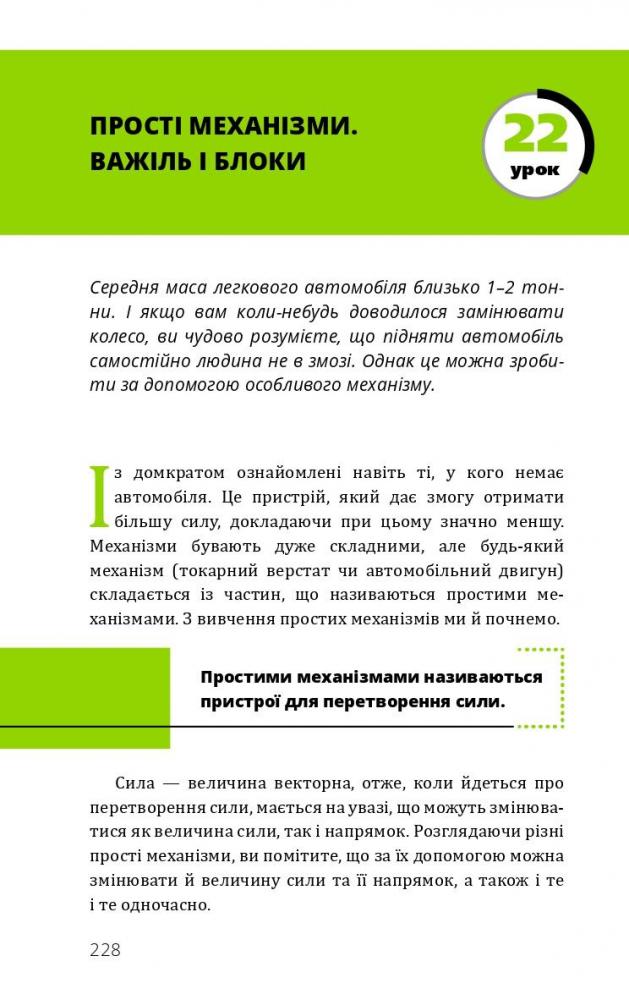 ПРОСТІ МЕХАНІЗМИ. ВАЖІЛЬ І БЛОКИ

22 урок

Середня маса легкового автомобіля близько 1–2 тонни. І якщо вам коли-небудь доводилося замінювати колесо, ви чудово розумієте, що підняти автомобіль самостійно людина не в змозі. Однак це можна зробити за допомогою особливого механізму.

Із домкратом ознайомлені навіть ті, у кого немає автомобіля. Це пристрій, який дає змогу отримати більшу силу, докладаючи при цьому значно меншу. Механізми бувають дуже складними, але будь-який механізм (токарний верстат чи автомобільний двигун) складається із частин, що називаються простими механізмами. З вивчення простих механізмів ми й почнемо.

Простими механізмами називаються пристрої для перетворення сили.

Сила — величина векторна, отже, коли йдеться про перетворення сили, мається на увазі, що можуть змінюватися як величина сили, так і напрямок. Розглядаючи різні прості механізми, ви помітите, що за їх допомогою можна змінювати й величину сили та її напрямок, а також і те і те одночасно.

228